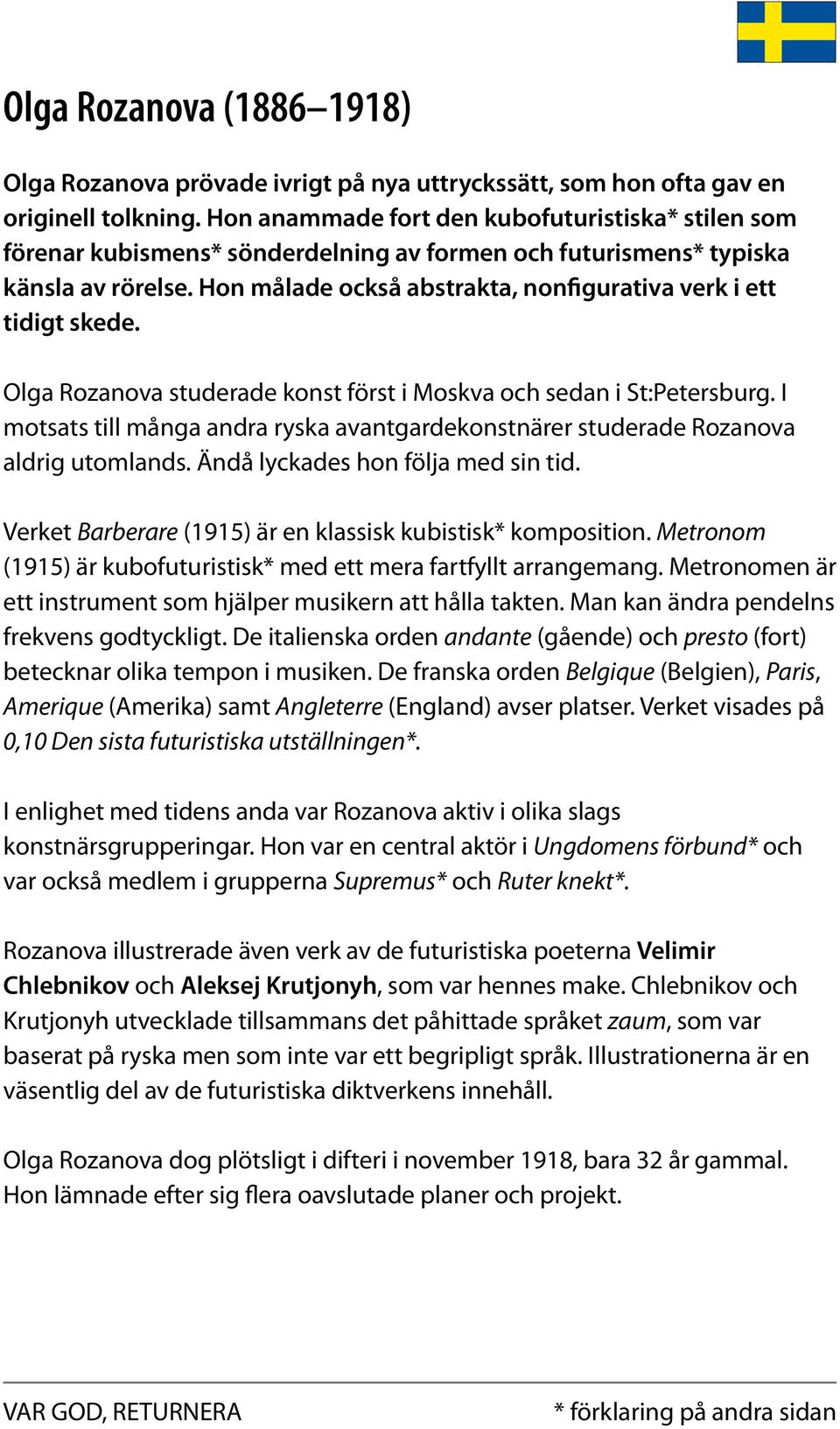 Olga Rozanova (1886–1918)

Olga Rozanova prövade ivrigt på nya uttryckssätt, som hon ofta gav en originell tolkning. Hon anammade fort den kubofuturistiska* stilen som förenar kubismens* sönderdelning av formen och futurismens* typiska känsla av rörelse. Hon målade också abstrakta, nonfigurativa verk i ett tidigt skede.

Olga Rozanova studerade konst först i Moskva och sedan i St:Petersburg. I motsats till många andra ryska avantgardekonstnärer studerade Rozanova aldrig utomlands. Ändå lyckades hon följa med sin tid.

Verket Barberare (1915) är en klassisk kubistisk* komposition. Metronom (1915) är kubofuturistisk* med ett mera fartfyllt arrangemang. Metronomen är ett instrument som hjälper musikern att hålla takten. Man kan ändra pendelns frekvens godtyckligt. De italienska orden andante (gående) och presto (fort) betecknar olika tempon i musiken. De franska orden Belgique (Belgien), Paris, Amerique (Amerika) samt Angleterre (England) avser platser. Verket visades på 0,10 Den sista futuristiska utställningen*.

I enlighet med tidens anda var Rozanova aktiv i olika slags konstnärsgrupperingar. Hon var en central aktör i Ungdomens förbund* och var också medlem i grupperna Supremus* och Ruter knekt*.

Rozanova illustrerade även verk av de futuristiska poeterna Velimir Chlebnikov och Aleksej Krutjonyh, som var hennes make. Chlebnikov och Krutjonyh utvecklade tillsammans det påhittade språket zaum, som var baserat på ryska men som inte var ett begripligt språk. Illustrationerna är en väsentlig del av de futuristiska diktverkens innehåll.

Olga Rozanova dog plötsligt i difteri i november 1918, bara 32 år gammal. Hon lämnade efter sig flera oavslutade planer och projekt.

VAR GOD, RETURNERA

* förklaring på andra sidan